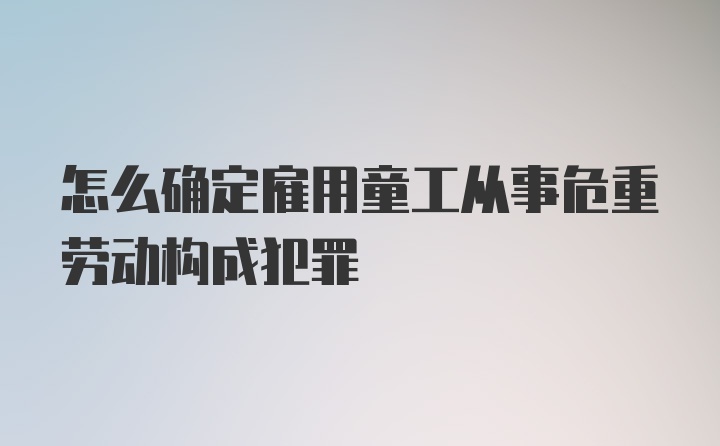 怎么确定雇用童工从事危重劳动构成犯罪